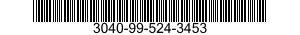 3040-99-524-3453